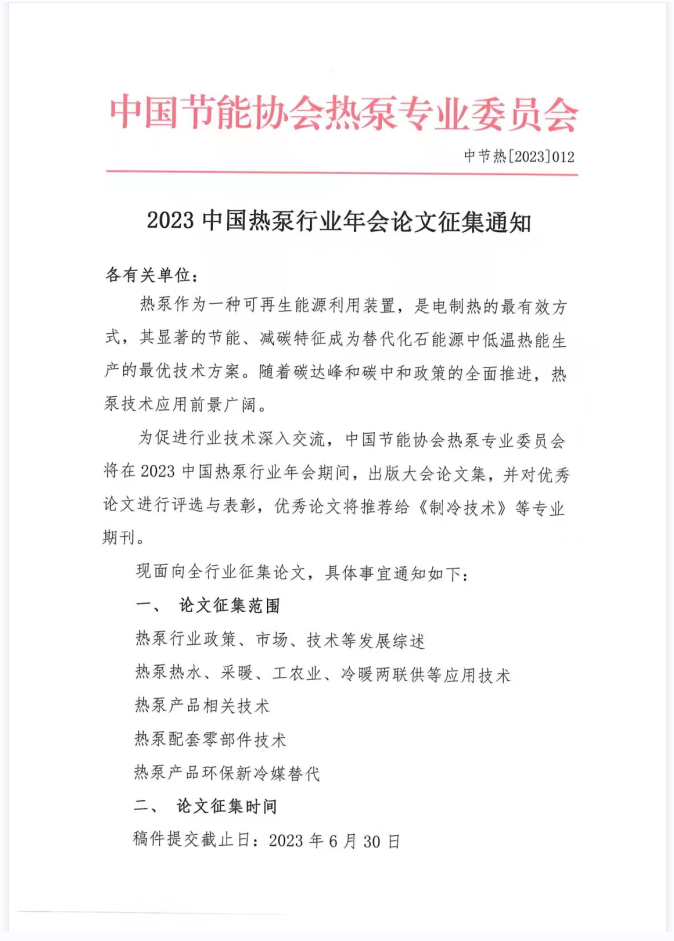 中国节能协会热泵专业委员会

中节热[2023]012

2023 中国热泵行业年会论文征集通知

各有关单位：

热泵作为一种可再生能源利用装置，是电制热的最有效方式，其显著的节能、减碳特征成为替代化石能源中低温热能生产的最优技术方案。随着碳达峰和碳中和政策的全面推进，热泵技术应用前景广阔。

为促进行业技术深入交流，中国节能协会热泵专业委员会将在 2023 中国热泵行业年会期间，出版大会论文集，并对优秀论文进行评选与表彰，优秀论文将推荐给《制冷技术》等专业期刊。

现面向全行业征集论文，具体事宜通知如下：

一、 论文征集范围

热泵行业政策、市场、技术等发展综述

热泵热水、采暖、工农业、冷暖两联供等应用技术

热泵产品相关技术

热泵配套零部件技术

热泵产品环保新冷媒替代

二、 论文征集时间

稿件提交截止日：2023 年 6 月 30 日